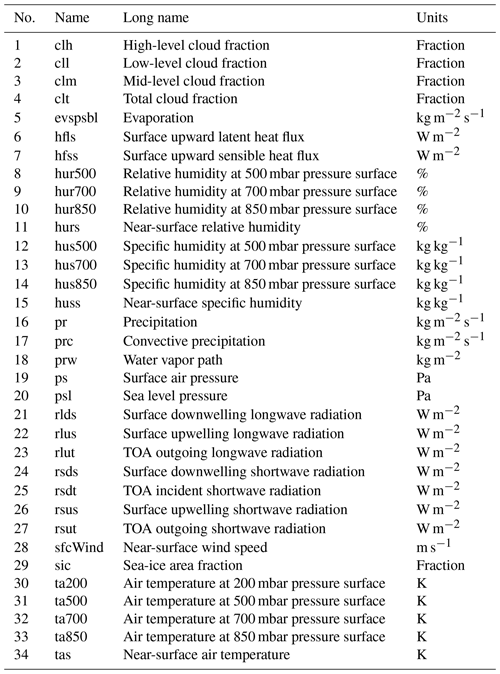 | No. | Name | Long name | Units |
|---|---|---|---|
| 1 | clh | High-level cloud fraction | Fraction |
| 2 | cll | Low-level cloud fraction | Fraction |
| 3 | clm | Mid-level cloud fraction | Fraction |
| 4 | clt | Total cloud fraction | Fraction |
| 5 | evspsbl | Evaporation | $kg\,m^{-2}\,s^{-1}$ |
| 6 | hfls | Surface upward latent heat flux | $W\,m^{-2}$ |
| 7 | hfss | Surface upward sensible heat flux | $W\,m^{-2}$ |
| 8 | hur500 | Relative humidity at 500 mbar pressure surface | % |
| 9 | hur700 | Relative humidity at 700 mbar pressure surface | % |
| 10 | hur850 | Relative humidity at 850 mbar pressure surface | % |
| 11 | hurs | Near-surface relative humidity | % |
| 12 | hus500 | Specific humidity at 500 mbar pressure surface | $kg\,kg^{-1}$ |
| 13 | hus700 | Specific humidity at 700 mbar pressure surface | $kg\,kg^{-1}$ |
| 14 | hus850 | Specific humidity at 850 mbar pressure surface | $kg\,kg^{-1}$ |
| 15 | huss | Near-surface specific humidity | $kg\,kg^{-1}$ |
| 16 | pr | Precipitation | $kg\,m^{-2}\,s^{-1}$ |
| 17 | prc | Convective precipitation | $kg\,m^{-2}\,s^{-1}$ |
| 18 | prw | Water vapor path | $kg\,m^{-2}$ |
| 19 | ps | Surface air pressure | Pa |
| 20 | psl | Sea level pressure | Pa |
| 21 | rlds | Surface downwelling longwave radiation | $W\,m^{-2}$ |
| 22 | rlus | Surface upwelling longwave radiation | $W\,m^{-2}$ |
| 23 | rlut | TOA outgoing longwave radiation | $W\,m^{-2}$ |
| 24 | rsds | Surface downwelling shortwave radiation | $W\,m^{-2}$ |
| 25 | rsdt | TOA incident shortwave radiation | $W\,m^{-2}$ |
| 26 | rsus | Surface upwelling shortwave radiation | $W\,m^{-2}$ |
| 27 | rsut | TOA outgoing shortwave radiation | $W\,m^{-2}$ |
| 28 | sfcWind | Near-surface wind speed | $m\,s^{-1}$ |
| 29 | sic | Sea-ice area fraction | Fraction |
| 30 | ta200 | Air temperature at 200 mbar pressure surface | K |
| 31 | ta500 | Air temperature at 500 mbar pressure surface | K |
| 32 | ta700 | Air temperature at 700 mbar pressure surface | K |
| 33 | ta850 | Air temperature at 850 mbar pressure surface | K |
| 34 | tas | Near-surface air temperature | K |